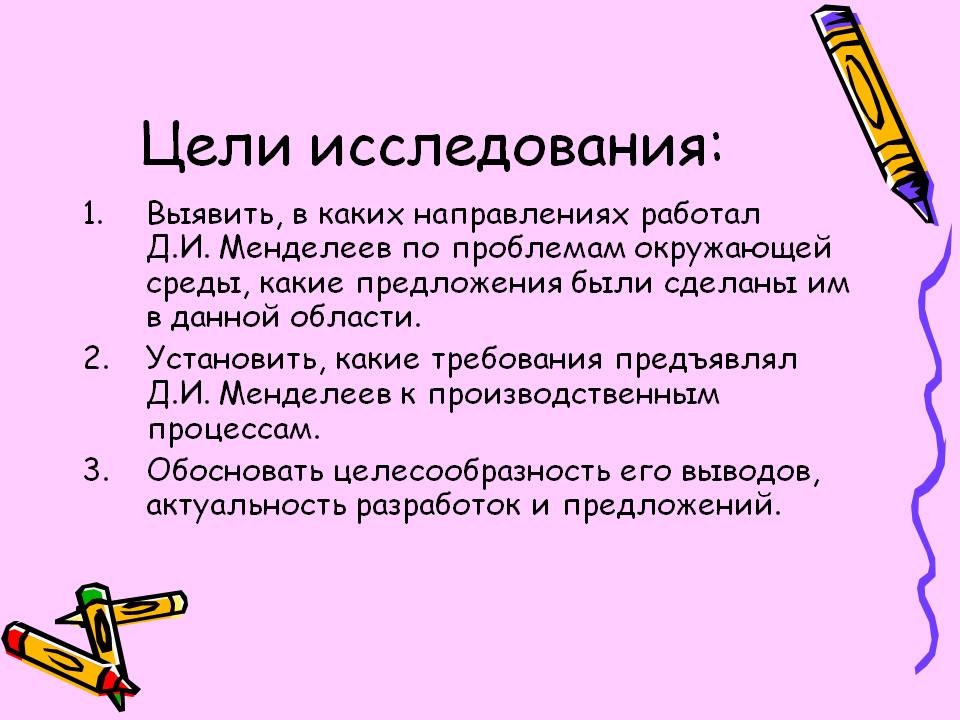 Цели исследования:

1. Выявить, в каких направлениях работал Д.И. Менделеев по проблемам окружающей среды, какие предложения были сделаны им в данной области.
2. Установить, какие требования предъявлял Д.И. Менделеев к производственным процессам.
3. Обосновать целесообразность его выводов, актуальность разработок и предложений.